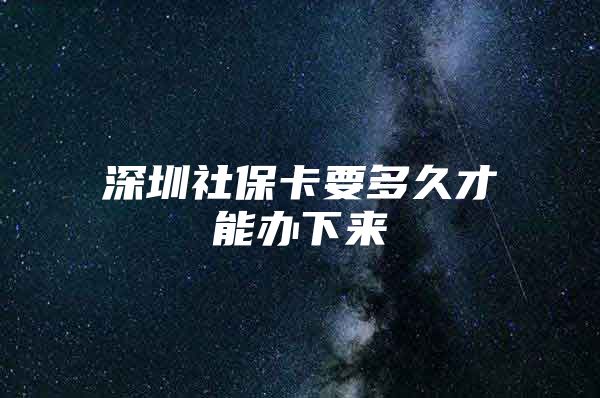 深圳社保卡要多久才能办下来